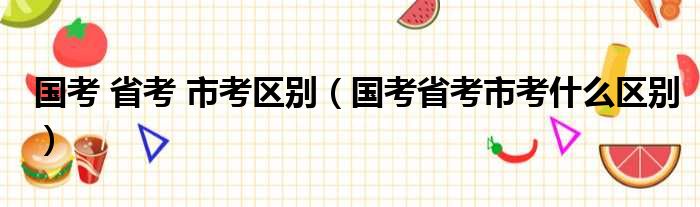 国考 省考 市考区别（国考省考市考什么区别）